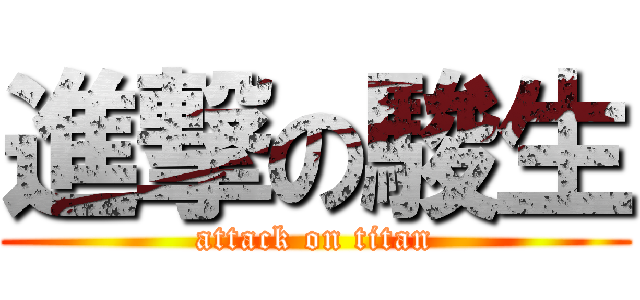 進撃の駿生
attack on titan